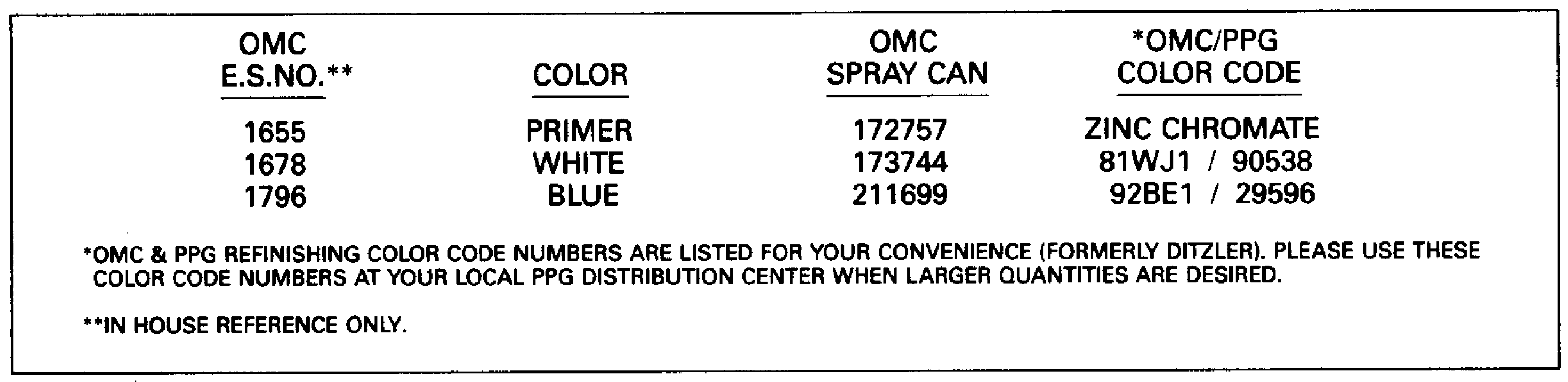 | OMC E.S.NO.** | COLOR | OMC SPRAY CAN | *OMC/PPG COLOR CODE |
|---|---|---|---|
| 1655 | PRIMER | 172757 | ZINC CHROMATE |
| 1678 | WHITE | 173744 | 81WJ1 / 90538 |
| 1796 | BLUE | 211699 | 92BE1 / 29596 |

*OMC & PPG REFINISHING COLOR CODE NUMBERS ARE LISTED FOR YOUR CONVENIENCE (FORMERLY DITZLER). PLEASE USE THESE COLOR CODE NUMBERS AT YOUR LOCAL PPG DISTRIBUTION CENTER WHEN LARGER QUANTITIES ARE DESIRED.

**IN HOUSE REFERENCE ONLY.